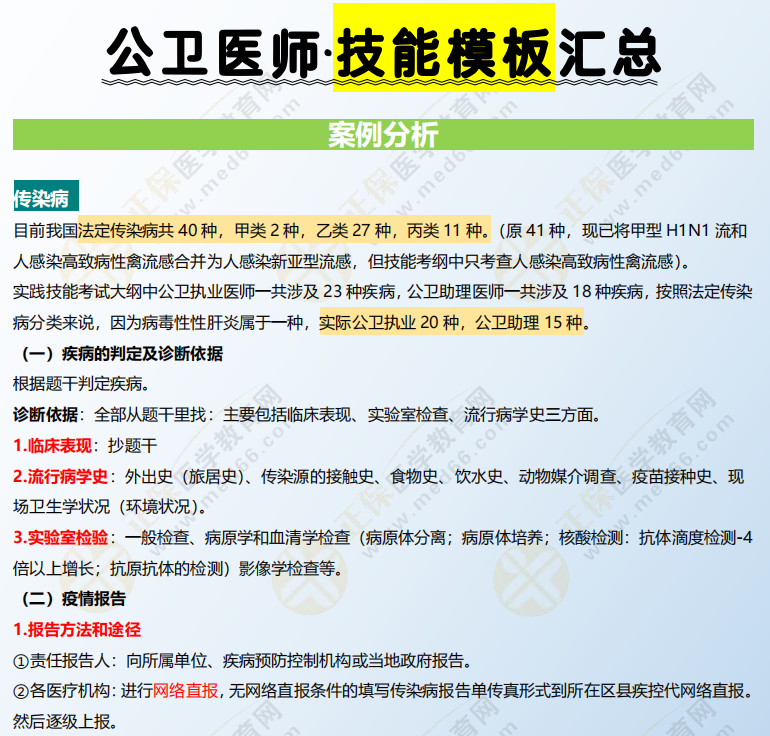 公卫医师·技能模板汇总

案例分析

传染病

目前我国法定传染病共40种，甲类2种，乙类27种，丙类11种。（原41种，现已将甲型H1N1流和人感染高致病性禽流感合并为人感染新亚型流感，但技能考纲中只考查人感染高致病性禽流感）。

实践技能考试大纲中公卫执业医师一共涉及23种疾病，公卫助理医师一共涉及18种疾病，按照法定传染病分类来说，因为病毒性性肝炎属于一种，实际公卫执业20种，公卫助理15种。

（一）疾病的判定及诊断依据

根据题干判定疾病。

诊断依据：全部从题干里找：主要包括临床表现、实验室检查、流行病学史三方面。

1.临床表现：抄题干

2.流行病学史：外出史（旅居史）、传染源的接触史、食物史、饮水史、动物媒介调查、疫苗接种史、现场卫生学状况（环境状况）。

3.实验室检验：一般检查、病原学和血清学检查（病原体分离；病原体培养；核酸检测；抗体滴度检测-4倍以上增长；抗原抗体的检测）影像学检查等。

（二）疫情报告

1.报告方法和途径

①责任报告人：向所属单位、疾病预防控制机构或当地政府报告。

②各医疗机构：进行网络直报，无网络直报条件的填写传染病报告单传真形式到所在区县疾控代网络直报。然后逐级上报。

正保医学教育网 www.med66.com